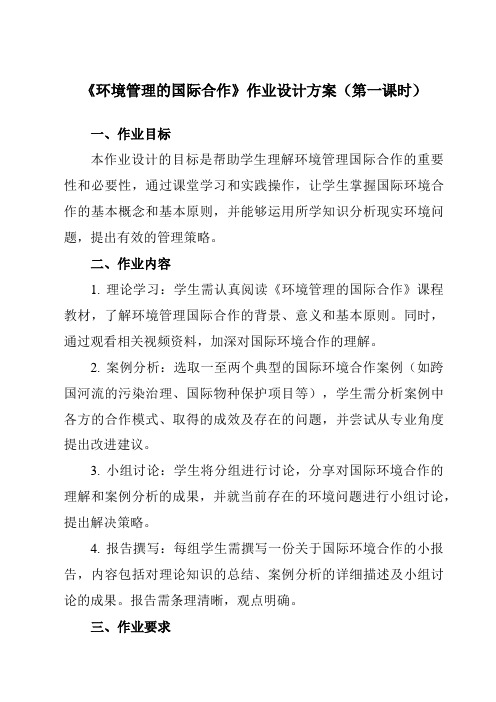 《环境管理的国际合作》作业设计方案（第一课时）

一、作业目标

本作业设计的目标是帮助学生理解环境管理国际合作的重要性和必要性，通过课堂学习和实践操作，让学生掌握国际环境合作的基本概念和基本原则，并能够运用所学知识分析现实环境问题，提出有效的管理策略。

二、作业内容

1. 理论学习：学生需认真阅读《环境管理的国际合作》课程教材，了解环境管理国际合作的背景、意义和基本原则。同时，通过观看相关视频资料，加深对国际环境合作的理解。

2. 案例分析：选取一至两个典型的国际环境合作案例（如跨国河流的污染治理、国际物种保护项目等），学生需分析案例中各方的合作模式、取得的成效及存在的问题，并尝试从专业角度提出改进建议。

3. 小组讨论：学生将分组进行讨论，分享对国际环境合作的理解和案例分析的成果，并就当前存在的环境问题进行小组讨论，提出解决策略。

4. 报告撰写：每组学生需撰写一份关于国际环境合作的小报告，内容包括对理论知识的总结、案例分析的详细描述及小组讨论的成果。报告需条理清晰，观点明确。

三、作业要求